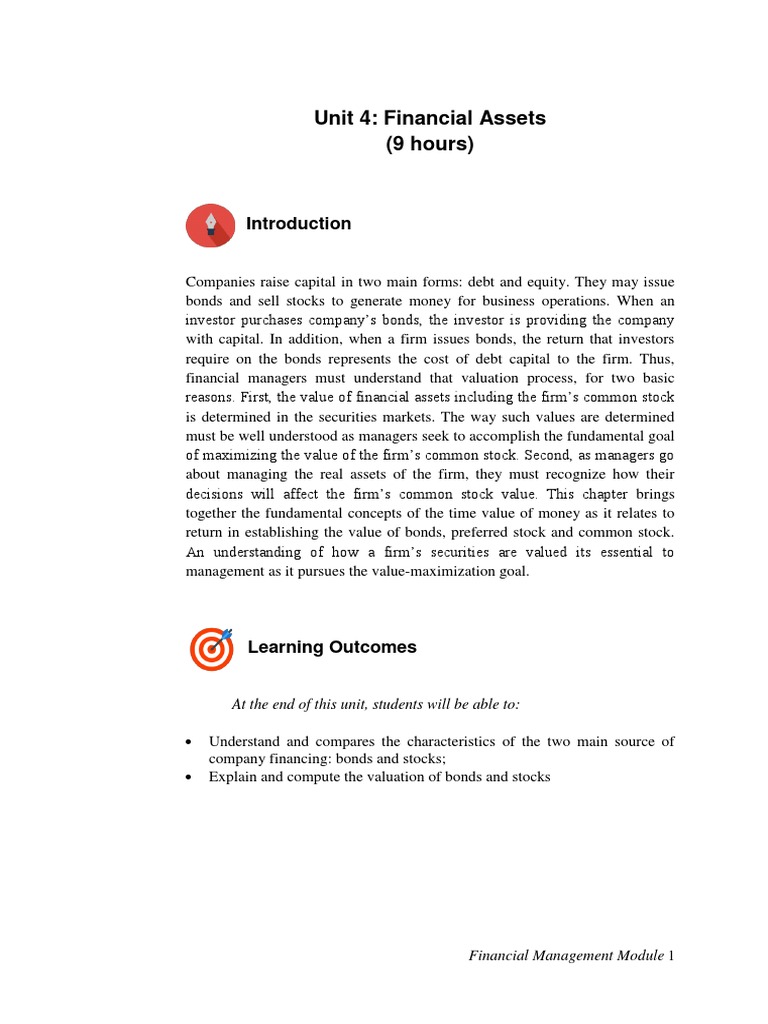 Unit 4: Financial Assets
(9 hours)

Introduction

Companies raise capital in two main forms: debt and equity. They may issue bonds and sell stocks to generate money for business operations. When an investor purchases company's bonds, the investor is providing the company with capital. In addition, when a firm issues bonds, the return that investors require on the bonds represents the cost of debt capital to the firm. Thus, financial managers must understand that valuation process, for two basic reasons. First, the value of financial assets including the firm's common stock is determined in the securities markets. The way such values are determined must be well understood as managers seek to accomplish the fundamental goal of maximizing the value of the firm's common stock. Second, as managers go about managing the real assets of the firm, they must recognize how their decisions will affect the firm's common stock value. This chapter brings together the fundamental concepts of the time value of money as it relates to return in establishing the value of bonds, preferred stock and common stock. An understanding of how a firm's securities are valued its essential to management as it pursues the value-maximization goal.

Learning Outcomes

At the end of this unit, students will be able to:

• Understand and compares the characteristics of the two main source of company financing: bonds and stocks;
• Explain and compute the valuation of bonds and stocks

Financial Management Module 1